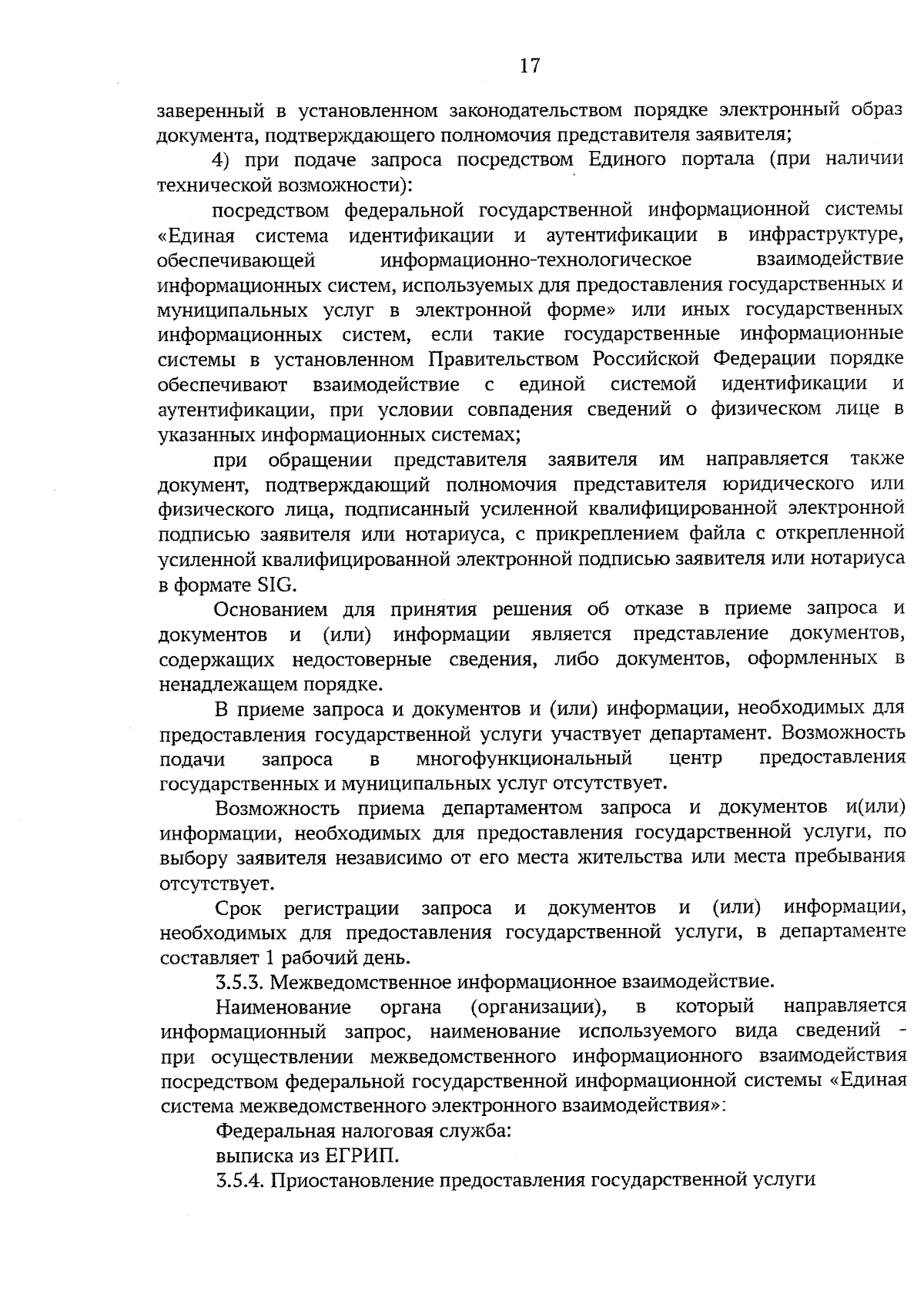 17

заверенный в установленном законодательством порядке электронный образ документа, подтверждающего полномочия представителя заявителя;

4) при подаче запроса посредством Единого портала (при наличии технической возможности):

посредством федеральной государственной информационной системы «Единая система идентификации и аутентификации в инфраструктуре, обеспечивающей информационно-технологическое взаимодействие информационных систем, используемых для предоставления государственных и муниципальных услуг в электронной форме» или иных государственных информационных систем, если такие государственные информационные системы в установленном Правительством Российской Федерации порядке обеспечивают взаимодействие с единой системой идентификации и аутентификации, при условии совпадения сведений о физическом лице в указанных информационных системах;

при обращении представителя заявителя им направляется также документ, подтверждающий полномочия представителя юридического или физического лица, подписанный усиленной квалифицированной электронной подписью заявителя или нотариуса, с прикреплением файла с открепленной усиленной квалифицированной электронной подписью заявителя или нотариуса в формате SIG.

Основанием для принятия решения об отказе в приеме запроса и документов и (или) информации является представление документов, содержащих недостоверные сведения, либо документов, оформленных в ненадлежащем порядке.

В приеме запроса и документов и (или) информации, необходимых для предоставления государственной услуги участвует департамент. Возможность подачи запроса в многофункциональный центр предоставления государственных и муниципальных услуг отсутствует.

Возможность приема департаментом запроса и документов и(или) информации, необходимых для предоставления государственной услуги, по выбору заявителя независимо от его места жительства или места пребывания отсутствует.

Срок регистрации запроса и документов и (или) информации, необходимых для предоставления государственной услуги, в департаменте составляет 1 рабочий день.

3.5.3. Межведомственное информационное взаимодействие.

Наименование органа (организации), в который направляется информационный запрос, наименование используемого вида сведений - при осуществлении межведомственного информационного взаимодействия посредством федеральной государственной информационной системы «Единая система межведомственного электронного взаимодействия»:

Федеральная налоговая служба:

выписка из ЕГРИП.

3.5.4. Приостановление предоставления государственной услуги